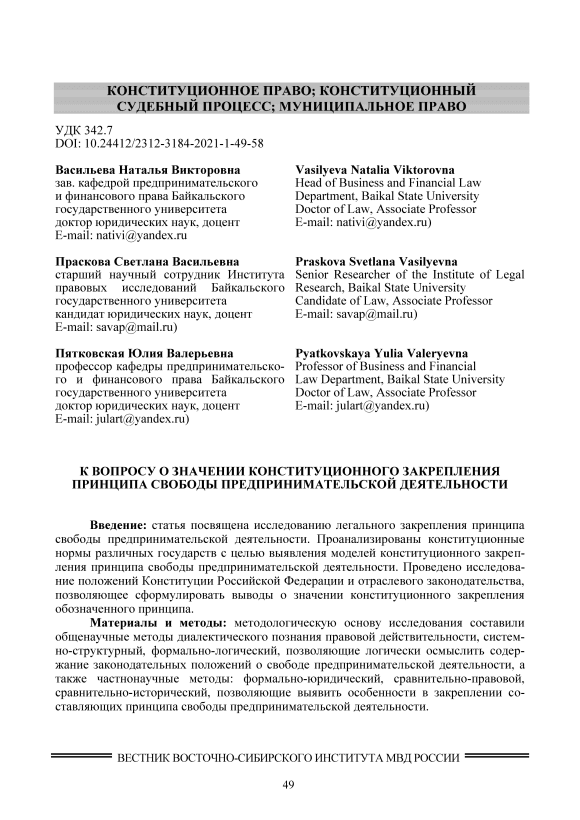 КОНСТИТУЦИОННОЕ ПРАВО; КОНСТИТУЦИОННЫЙ СУДЕБНЫЙ ПРОЦЕСС; МУНИЦИПАЛЬНОЕ ПРАВО

УДК 342.7
DOI: 10.24412/2312-3184-2021-1-49-58

Васильева Наталья Викторовна
зав. кафедрой предпринимательского и финансового права Байкальского государственного университета
доктор юридических наук, доцент
E-mail: nativi@yandex.ru

Праскова Светлана Васильевна
старший научный сотрудник Института правовых исследований Байкальского государственного университета
кандидат юридических наук, доцент
E-mail: savap@mail.ru)

Пятковская Юлия Валерьевна
профессор кафедры предпринимательского и финансового права Байкальского государственного университета
доктор юридических наук, доцент
E-mail: julart@yandex.ru)

Vasilyeva Natalia Viktorovna
Head of Business and Financial Law Department, Baikal State University
Doctor of Law, Associate Professor
E-mail: nativi@yandex.ru)

Praskova Svetlana Vasilyevna
Senior Researcher of the Institute of Legal Research, Baikal State University
Candidate of Law, Associate Professor
E-mail: savap@mail.ru)

Pyatkovskaya Yulia Valeryevna
Professor of Business and Financial Law Department, Baikal State University
Doctor of Law, Associate Professor
E-mail: julart@yandex.ru)

К ВОПРОСУ О ЗНАЧЕНИИ КОНСТИТУЦИОННОГО ЗАКРЕПЛЕНИЯ ПРИНЦИПА СВОБОДЫ ПРЕДПРИНИМАТЕЛЬСКОЙ ДЕЯТЕЛЬНОСТИ

Введение: статья посвящена исследованию легального закрепления принципа свободы предпринимательской деятельности. Проанализированы конституционные нормы различных государств с целью выявления моделей конституционного закрепления принципа свободы предпринимательской деятельности. Проведено исследование положений Конституции Российской Федерации и отраслевого законодательства, позволяющее сформулировать выводы о значении конституционного закрепления обозначенного принципа.

Материалы и методы: методологическую основу исследования составили общенаучные методы диалектического познания правовой действительности, системно-структурный, формально-логический, позволяющие логически осмыслить содержание законодательных положений о свободе предпринимательской деятельности, а также частнонаучные методы: формально-юридический, сравнительно-правовой, сравнительно-исторический, позволяющие выявить особенности в закреплении составляющих принципа свободы предпринимательской деятельности.

ВЕСТНИК ВОСТОЧНО-СИБИРСКОГО ИНСТИТУТА МВД РОССИИ

49